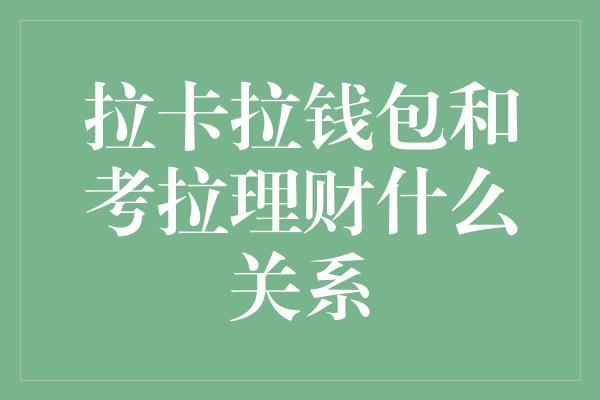 拉卡拉钱包和考拉理财什么关系